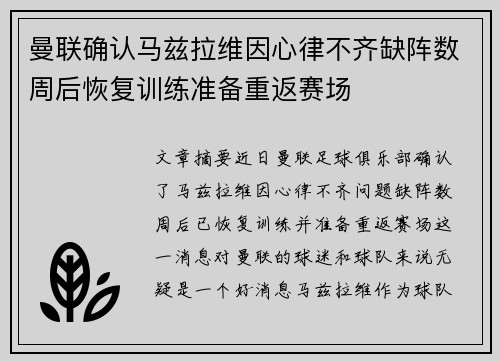 曼联确认马兹拉维因心律不齐缺阵数周后恢复训练准备重返赛场

文章摘要近日曼联足球俱乐部确认了马兹拉维因心律不齐问题缺阵数周后已恢复训练并准备重返赛场这一消息对曼联的球迷和球队来说无疑是一个好消息马兹拉维作为球队